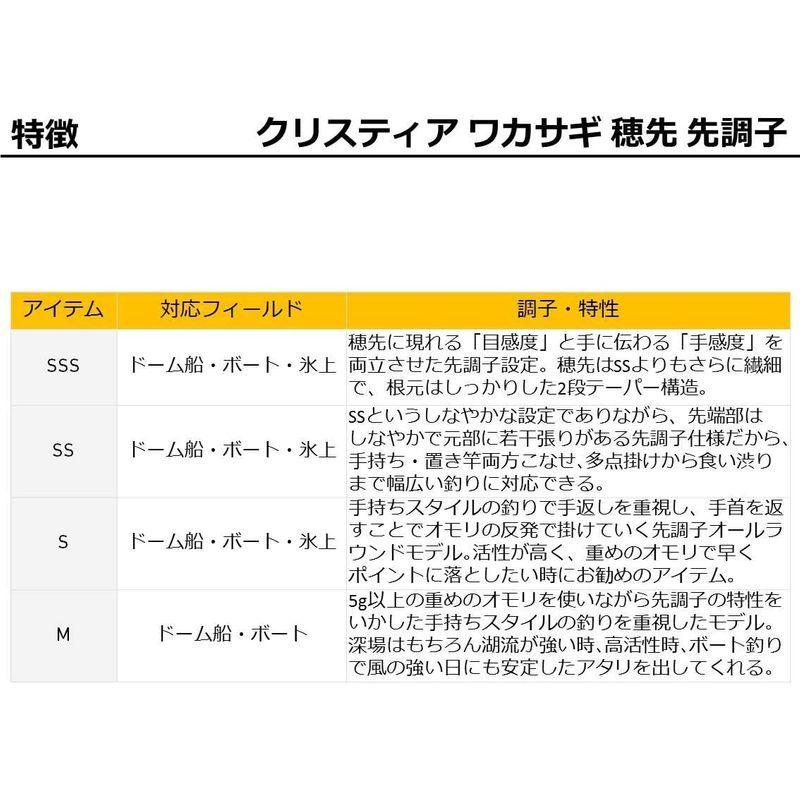 特徴

クリスティア ワカサギ 穂先 先調子

| アイテム | 対応フィールド | 調子・特性 |
|---|---|---|
| SSS | ドーム船・ボート・氷上 | 穂先に現れる「目感度」と手に伝わる「手感度」を両立させた先調子設定。穂先はSSよりもさらに繊細で、根元はしっかりした2段テーパー構造。 |
| SS | ドーム船・ボート・氷上 | SSというしなやかな設定でありながら、先端部はしなやかで元部に若干張りがある先調子仕様だから、手持ち・置き竿両方こなせ、多点掛けから食い渋りまで幅広い釣りに対応できる。 |
| S | ドーム船・ボート・氷上 | 手持ちスタイルの釣りで手返しを重視し、手首を返すことでオモリの反発で掛けていく先調子オールラウンドモデル。活性が高く、重めのオモリで早くポイントに落としたい時にお勧めのアイテム。 |
| M | ドーム船・ボート | 5g以上の重めのオモリを使いながら先調子の特性をいかした手持ちスタイルの釣りを重視したモデル。深場はもちろん湖流が強い時、高活性時、ボート釣りで風の強い日にも安定したアタリを出してくれる。 |